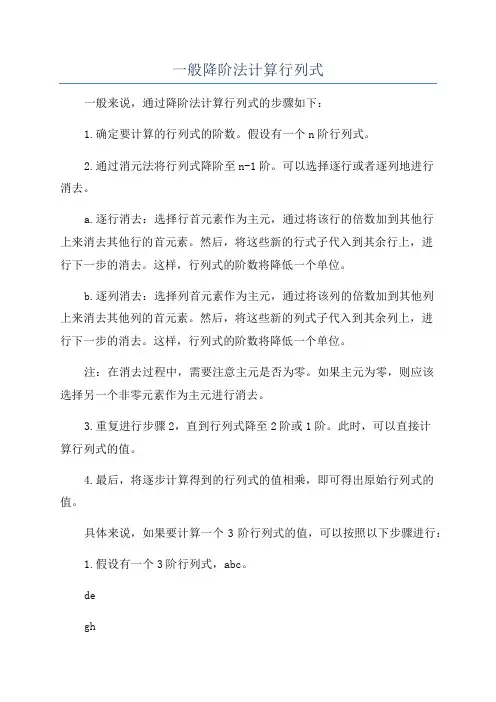 一般降阶法计算行列式

一般来说，通过降阶法计算行列式的步骤如下：

1.确定要计算的行列式的阶数。假设有一个n阶行列式。

2.通过消元法将行列式降阶至n-1阶。可以选择逐行或者逐列地进行消去。

a.逐行消去：选择行首元素作为主元，通过将该行的倍数加到其他行上来消去其他行的首元素。然后，将这些新的行式子代入到其余行上，进行下一步的消去。这样，行列式的阶数将降低一个单位。

b.逐列消去：选择列首元素作为主元，通过将该列的倍数加到其他列上来消去其他列的首元素。然后，将这些新的列式子代入到其余列上，进行下一步的消去。这样，行列式的阶数将降低一个单位。

注：在消去过程中，需要注意主元是否为零。如果主元为零，则应该选择另一个非零元素作为主元进行消去。

3.重复进行步骤2，直到行列式降至2阶或1阶。此时，可以直接计算行列式的值。

4.最后，将逐步计算得到的行列式的值相乘，即可得出原始行列式的值。

具体来说，如果要计算一个3阶行列式的值，可以按照以下步骤进行：

1.假设有一个3阶行列式，abc。

de

gh